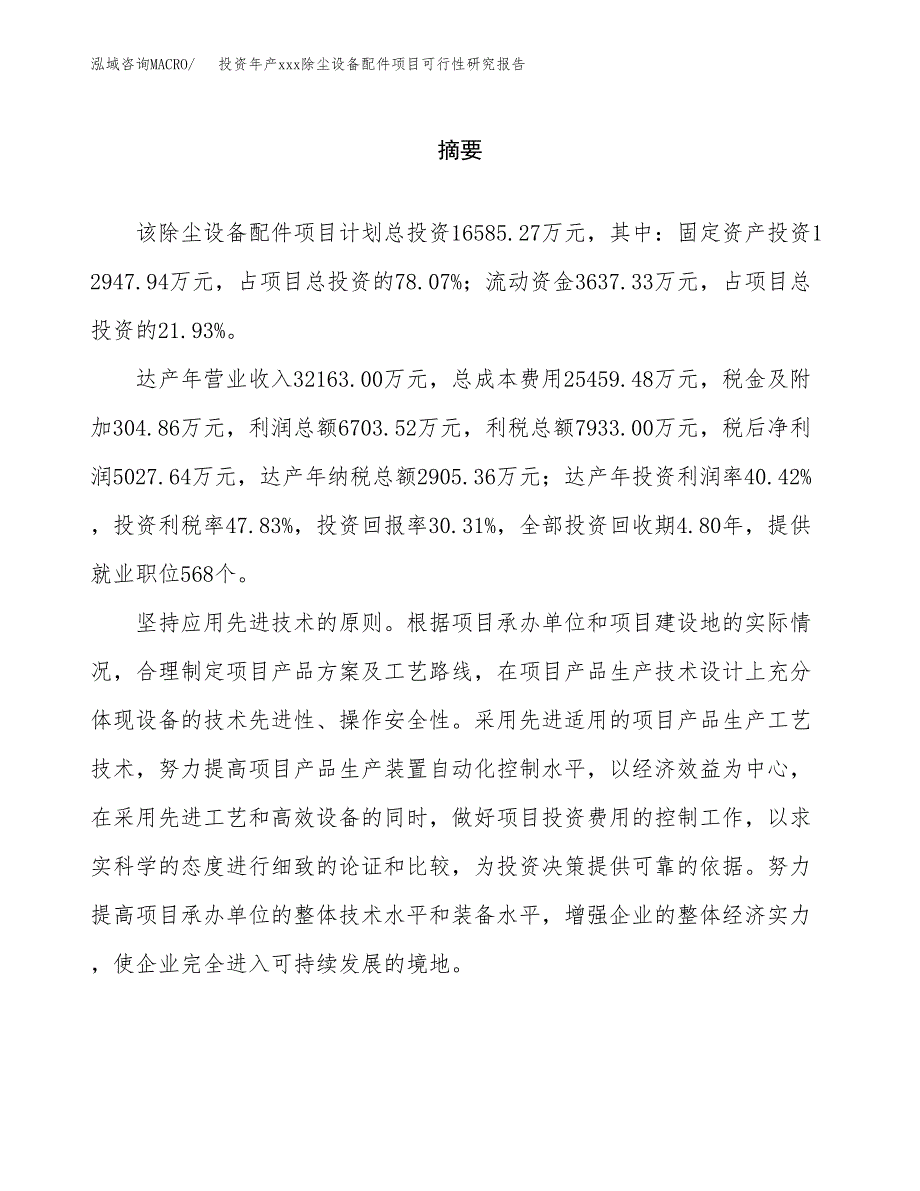 泓域咨询MACRO/　投资年产xxx除尘设备配件项目可行性研究报告

摘要

该除尘设备配件项目计划总投资16585.27万元，其中：固定资产投资12947.94万元，占项目总投资的78.07%；流动资金3637.33万元，占项目总投资的21.93%。

达产年营业收入32163.00万元，总成本费用25459.48万元，税金及附加304.86万元，利润总额6703.52万元，利税总额7933.00万元，税后净利润5027.64万元，达产年纳税总额2905.36万元；达产年投资利润率40.42%，投资利税率47.83%，投资回报率30.31%，全部投资回收期4.80年，提供就业职位568个。

坚持应用先进技术的原则。根据项目承办单位和项目建设地的实际情况，合理制定项目产品方案及工艺路线，在项目产品生产技术设计上充分体现设备的技术先进性、操作安全性。采用先进适用的项目产品生产工艺技术，努力提高项目产品生产装置自动化控制水平，以经济效益为中心，在采用先进工艺和高效设备的同时，做好项目投资费用的控制工作，以求实科学的态度进行细致的论证和比较，为投资决策提供可靠的依据。努力提高项目承办单位的整体技术水平和装备水平，增强企业的整体经济实力，使企业完全进入可持续发展的境地。